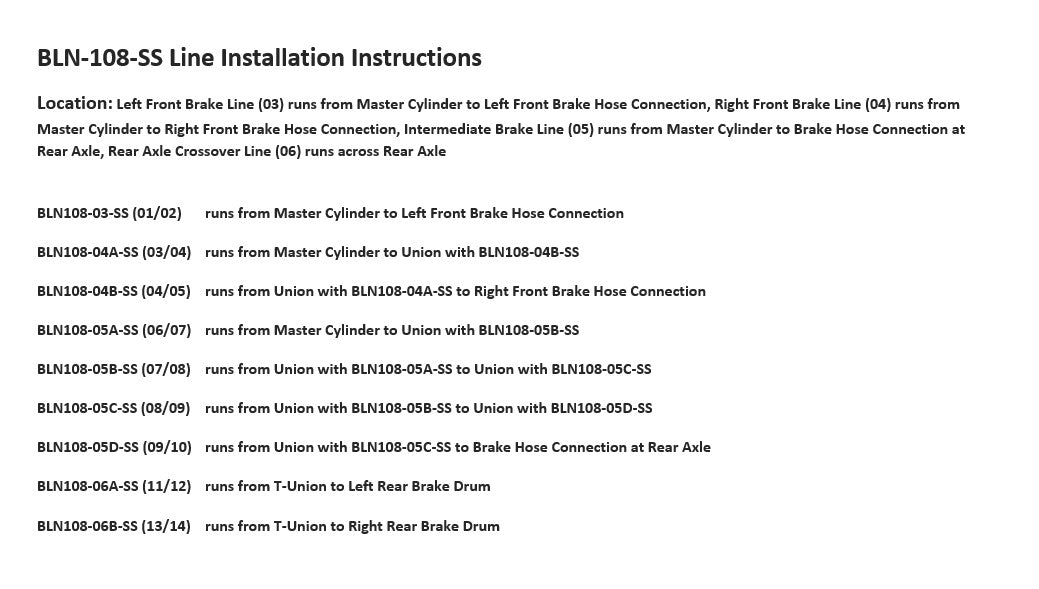 BLN-108-SS Line Installation Instructions

Location: Left Front Brake Line (03) runs from Master Cylinder to Left Front Brake Hose Connection, Right Front Brake Line (04) runs from Master Cylinder to Right Front Brake Hose Connection, Intermediate Brake Line (05) runs from Master Cylinder to Brake Hose Connection at Rear Axle, Rear Axle Crossover Line (06) runs across Rear Axle

BLN108-03-SS (01/02) runs from Master Cylinder to Left Front Brake Hose Connection

BLN108-04A-SS (03/04) runs from Master Cylinder to Union with BLN108-04B-SS

BLN108-04B-SS (04/05) runs from Union with BLN108-04A-SS to Right Front Brake Hose Connection

BLN108-05A-SS (06/07) runs from Master Cylinder to Union with BLN108-05B-SS

BLN108-05B-SS (07/08) runs from Union with BLN108-05A-SS to Union with BLN108-05C-SS

BLN108-05C-SS (08/09) runs from Union with BLN108-05B-SS to Union with BLN108-05D-SS

BLN108-05D-SS (09/10) runs from Union with BLN108-05C-SS to Brake Hose Connection at Rear Axle

BLN108-06A-SS (11/12) runs from T-Union to Left Rear Brake Drum

BLN108-06B-SS (13/14) runs from T-Union to Right Rear Brake Drum